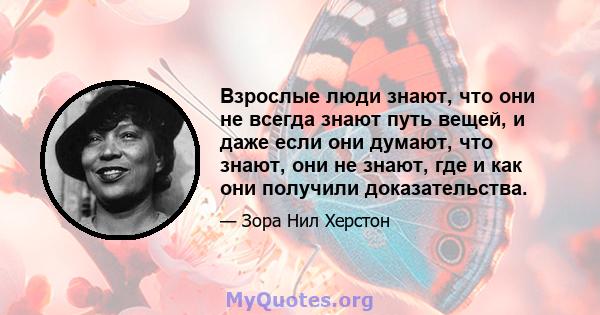 Взрослые люди знают, что они не всегда знают путь вещей, и даже если они думают, что знают, они не знают, где и как они получили доказательства.

— Зора Нил Херстон

MyQuotes.org